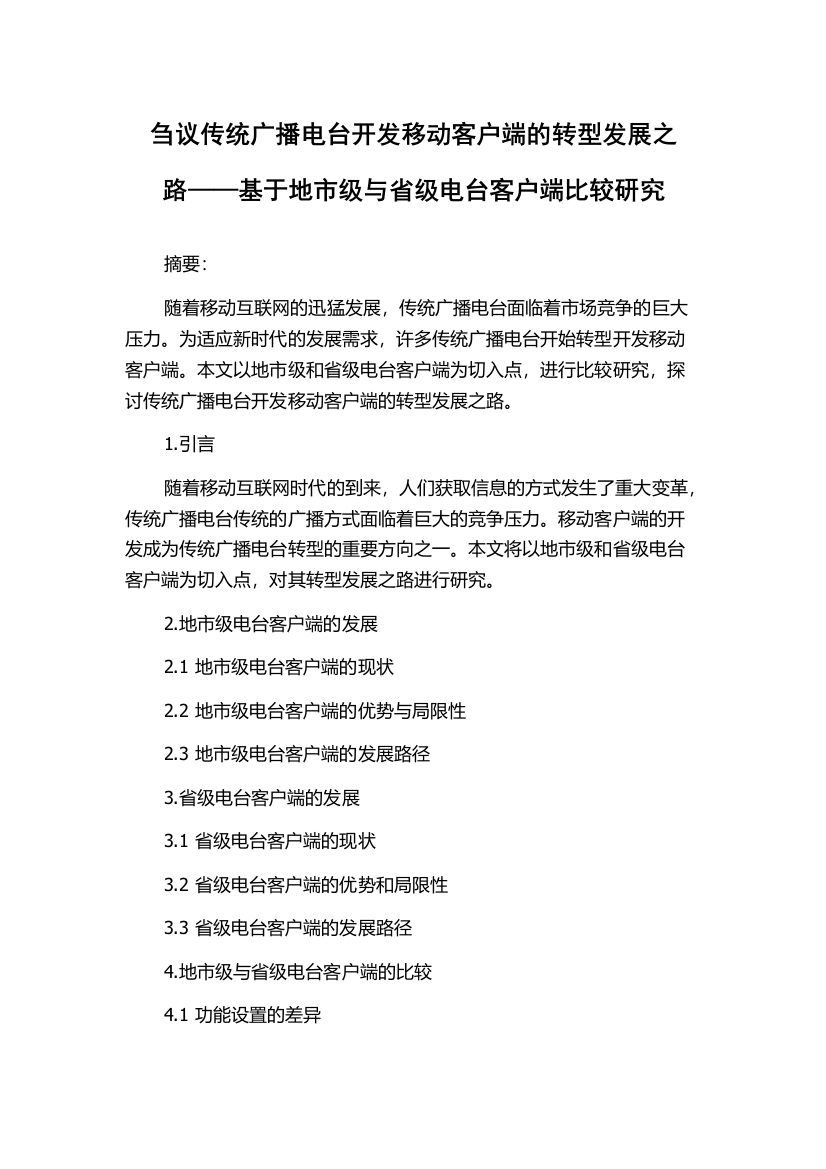 刍议传统广播电台开发移动客户端的转型发展之路——基于地市级与省级电台客户端比较研究

摘要：

随着移动互联网的迅猛发展，传统广播电台面临着市场竞争的巨大压力。为适应新时代的发展需求，许多传统广播电台开始转型开发移动客户端。本文以地市级和省级电台客户端为切入点，进行比较研究，探讨传统广播电台开发移动客户端的转型发展之路。

1.引言

随着移动互联网时代的到来，人们获取信息的方式发生了重大变革，传统广播电台传统的广播方式面临着巨大的竞争压力。移动客户端的开发成为传统广播电台转型的重要方向之一。本文将以地市级和省级电台客户端为切入点，对其转型发展之路进行研究。

2.地市级电台客户端的发展

2.1 地市级电台客户端的现状

2.2 地市级电台客户端的优势与局限性

2.3 地市级电台客户端的发展路径

3.省级电台客户端的发展

3.1 省级电台客户端的现状

3.2 省级电台客户端的优势和局限性

3.3 省级电台客户端的发展路径

4.地市级与省级电台客户端的比较

4.1 功能设置的差异